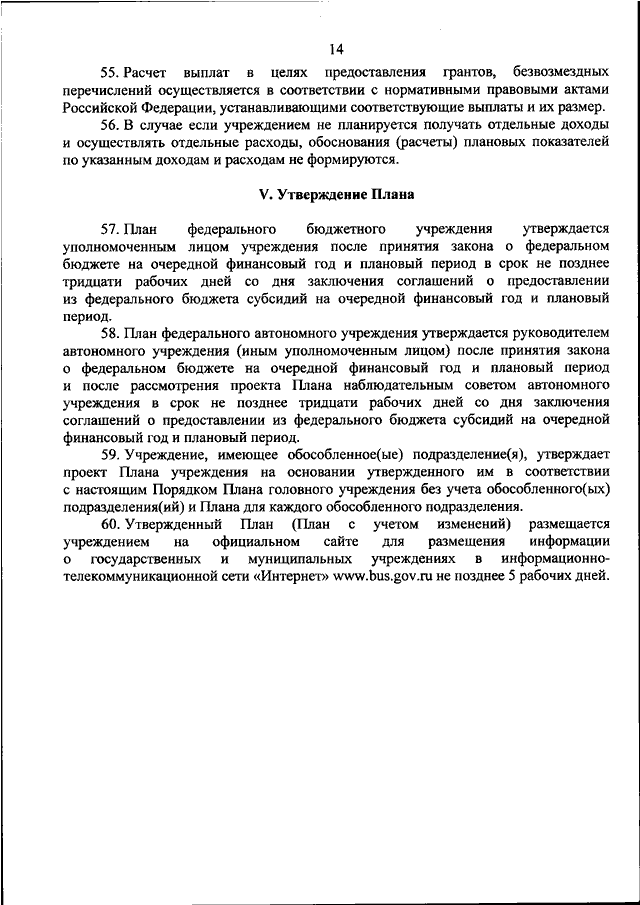 14

55. Расчет выплат в целях предоставления грантов, безвозмездных перечислений осуществляется в соответствии с нормативными правовыми актами Российской Федерации, устанавливающими соответствующие выплаты и их размер.

56. В случае если учреждением не планируется получать отдельные доходы и осуществлять отдельные расходы, обоснования (расчеты) плановых показателей по указанным доходам и расходам не формируются.

V. Утверждение Плана

57. План федерального бюджетного учреждения утверждается уполномоченным лицом учреждения после принятия закона о федеральном бюджете на очередной финансовый год и плановый период в срок не позднее тридцати рабочих дней со дня заключения соглашений о предоставлении из федерального бюджета субсидий на очередной финансовый год и плановый период.

58. План федерального автономного учреждения утверждается руководителем автономного учреждения (иным уполномоченным лицом) после принятия закона о федеральном бюджете на очередной финансовый год и плановый период и после рассмотрения проекта Плана наблюдательным советом автономного учреждения в срок не позднее тридцати рабочих дней со дня заключения соглашений о предоставлении из федерального бюджета субсидий на очередной финансовый год и плановый период.

59. Учреждение, имеющее обособленное(ые) подразделение(я), утверждает проект Плана учреждения на основании утвержденного им в соответствии с настоящим Порядком Плана головного учреждения без учета обособленного(ых) подразделения(ий) и Плана для каждого обособленного подразделения.

60. Утвержденный План (План с учетом изменений) размещается учреждением на официальном сайте для размещения информации о государственных и муниципальных учреждениях в информационно-телекоммуникационной сети «Интернет» www.bus.gov.ru не позднее 5 рабочих дней.